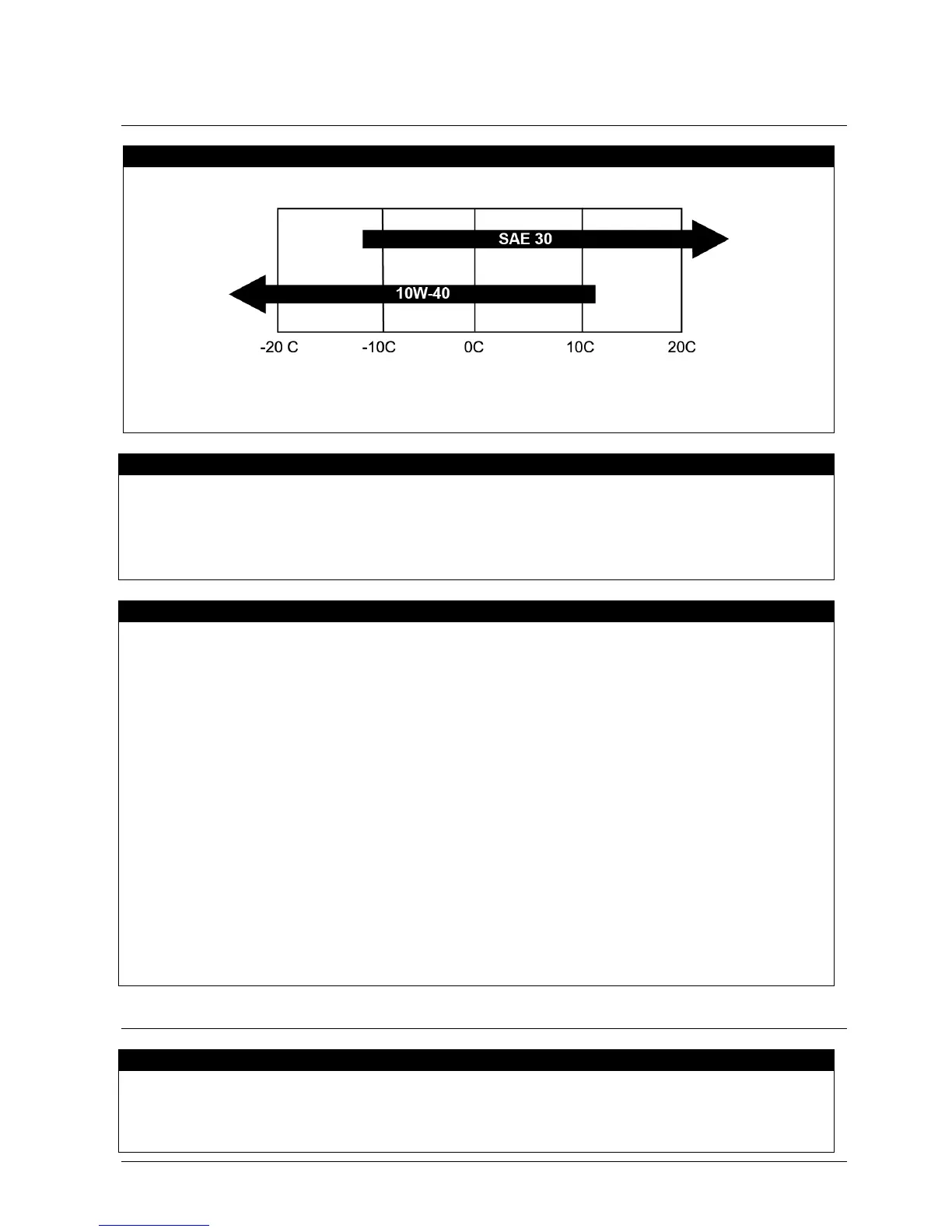 SAE 30

10W-40

-20 C -10C 0C 10C 20C